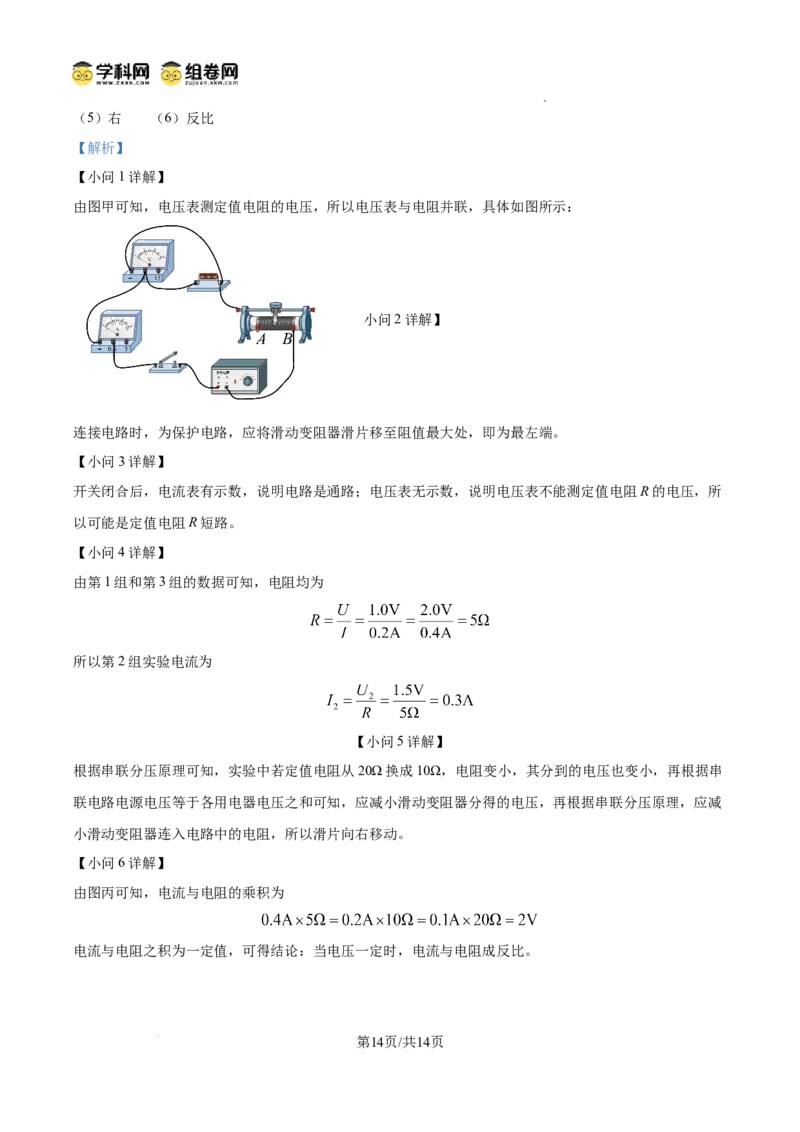 学科网 组卷网

（5）右 （6）反比

【解析】

【小问1详解】

由图甲可知，电压表测定值电阻的电压，所以电压表与电阻并联，具体如图所示：

A B

小问2详解】

连接电路时，为保护电路，应将滑动变阻器滑片移至阻值最大处，即为最左端。

【小问3详解】

开关闭合后，电流表有示数，说明电路是通路；电压表无示数，说明电压表不能测定值电阻R的电压，所以可能是定值电阻R短路。

【小问4详解】

由第1组和第3组的数据可知，电阻均为

$R=\frac{U}{I}=\frac{1.0V}{0.2A}=\frac{2.0V}{0.4A}=5\Omega$

所以第2组实验电流为

$I_2=\frac{U_2}{R}=\frac{1.5V}{5\Omega}=0.3A$

【小问5详解】

根据串联分压原理可知，实验中若定值电阻从20Ω换成10Ω，电阻变小，其分到的电压也变小，再根据串联电路电源电压等于各用电器电压之和可知，应减小滑动变阻器分得的电压，再根据串联分压原理，应减小滑动变阻器连入电路中的电阻，所以滑片向右移动。

【小问6详解】

由图丙可知，电流与电阻的乘积为

$0.4A\times5\Omega=0.2A\times10\Omega=0.1A\times20\Omega=2V$

电流与电阻之积为一定值，可得结论：当电压一定时，电流与电阻成反比。

第14页/共14页